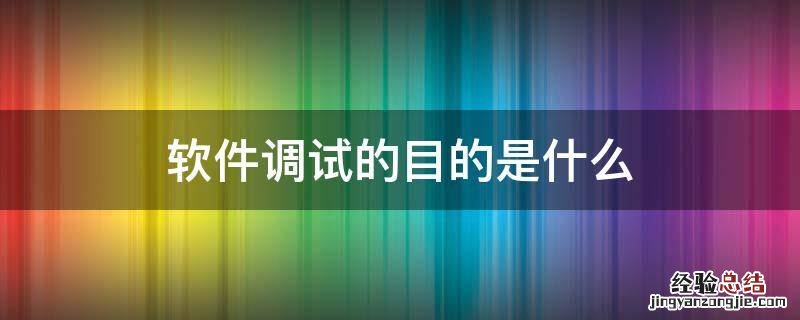 软件调试的目的是什么

经验总结
jingyanzongjie.com